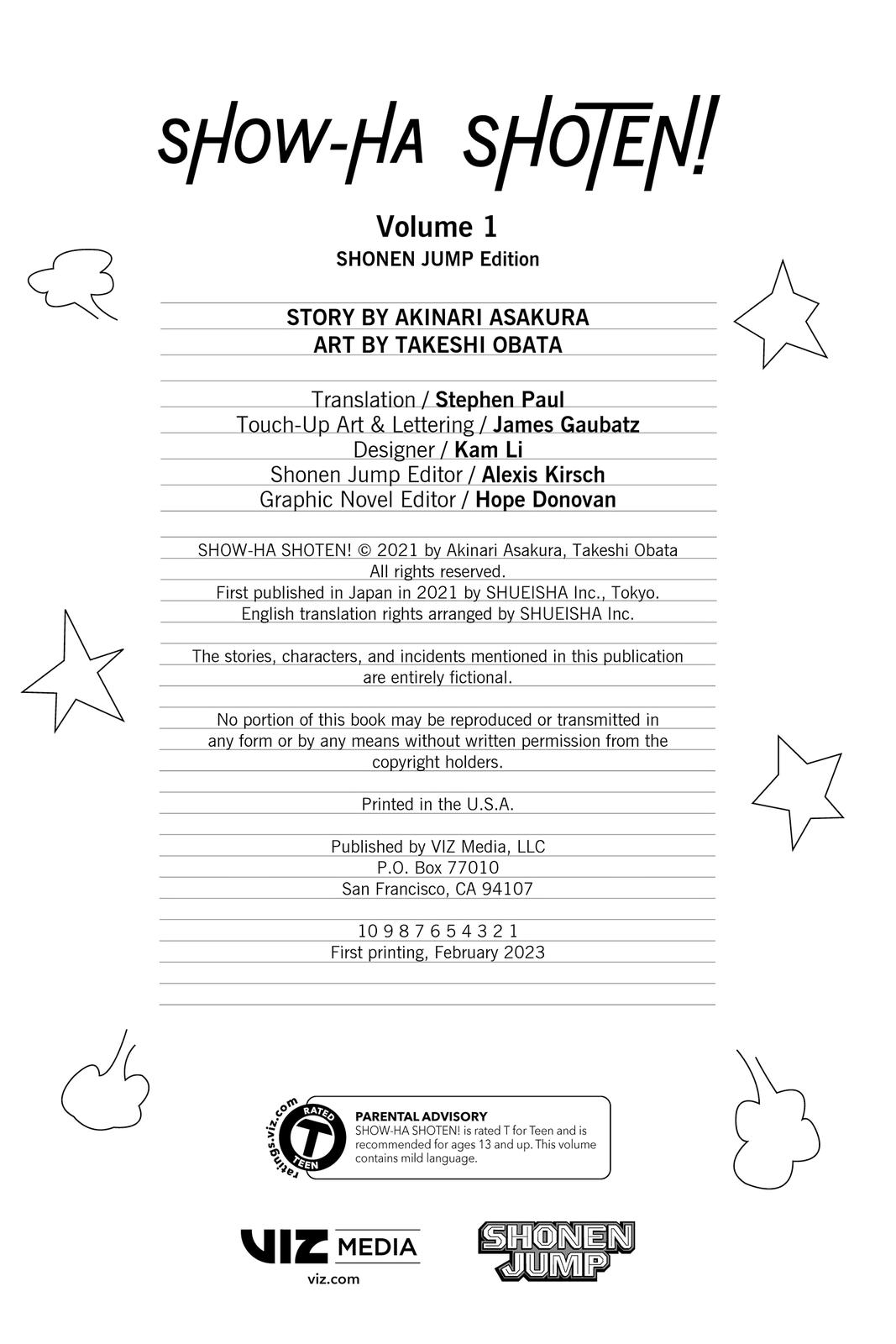 SHOW-HA SHOTEN!

Volume 1
SHONEN JUMP Edition

STORY BY AKINARI ASAKURA
ART BY TAKESHI OBATA

Translation / Stephen Paul
Touch-Up Art & Lettering / James Gaubatz
Designer / Kam Li
Shonen Jump Editor / Alexis Kirsch
Graphic Novel Editor / Hope Donovan

SHOW-HA SHOTEN! © 2021 by Akinari Asakura, Takeshi Obata
All rights reserved.
First published in Japan in 2021 by SHUEISHA Inc., Tokyo.
English translation rights arranged by SHUEISHA Inc.

The stories, characters, and incidents mentioned in this publication are entirely fictional.

No portion of this book may be reproduced or transmitted in any form or by any means without written permission from the copyright holders.

Printed in the U.S.A.

Published by VIZ Media, LLC
P.O. Box 77010
San Francisco, CA 94107

10 9 8 7 6 5 4 3 2 1
First printing, February 2023

ratings.viz.com
RATED
T
TEEN

PARENTAL ADVISORY
SHOW-HA SHOTEN! is rated T for Teen and is recommended for ages 13 and up. This volume contains mild language.

VIZ MEDIA
viz.com

SHONEN JUMP